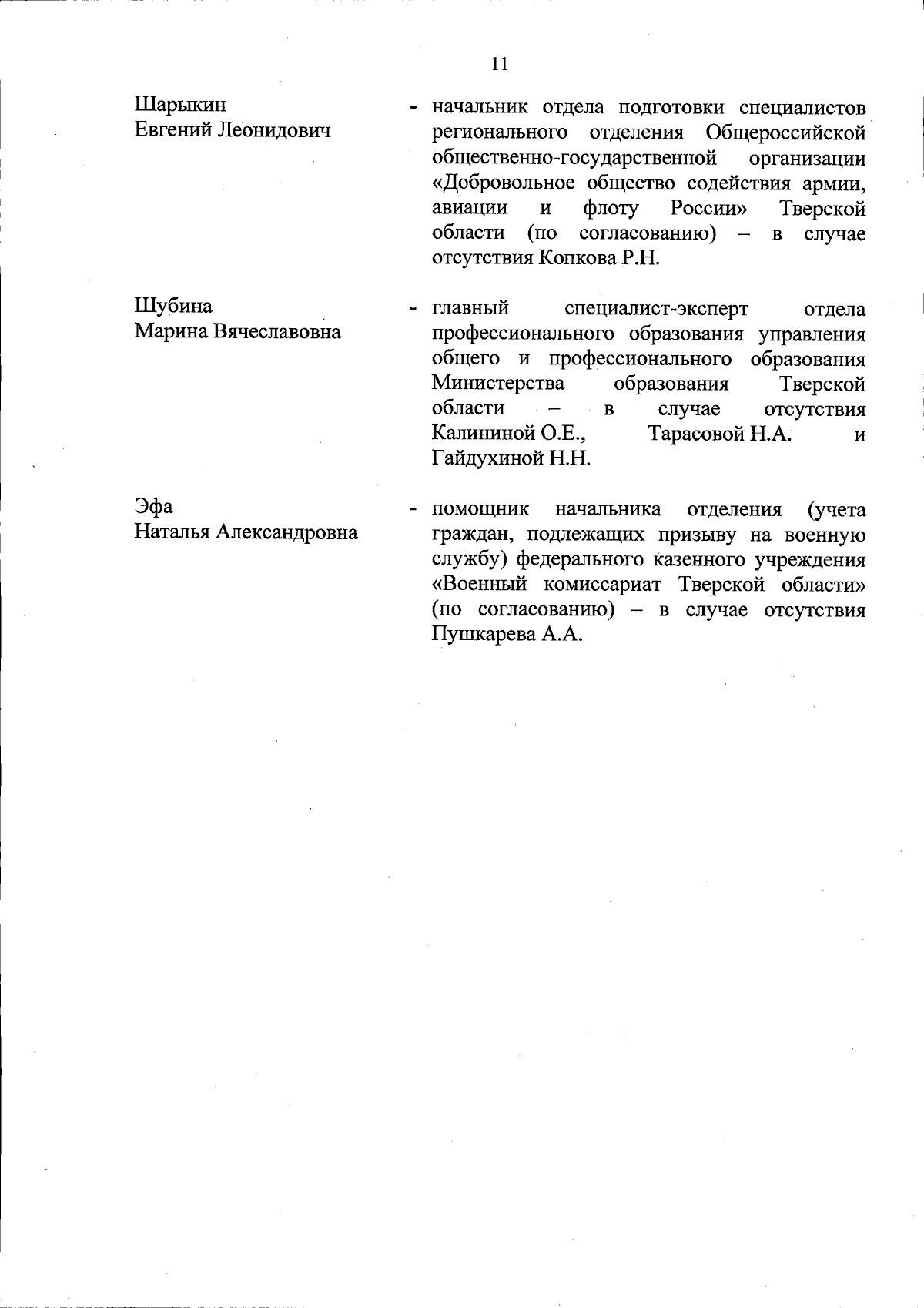 11

Шарыкин
Евгений Леонидович

- начальник отдела подготовки специалистов регионального отделения Общероссийской общественно-государственной организации «Добровольное общество содействия армии, авиации и флоту России» Тверской области (по согласованию) – в случае отсутствия Копкова Р.Н.

Шубина
Марина Вячеславовна

- главный специалист-эксперт отдела профессионального образования управления общего и профессионального образования Министерства образования Тверской области – в случае отсутствия Калининой О.Е., Тарасовой Н.А. и Гайдухиной Н.Н.

Эфа
Наталья Александровна

- помощник начальника отделения (учета граждан, подлежащих призыву на военную службу) федерального казенного учреждения «Военный комиссариат Тверской области» (по согласованию) – в случае отсутствия Пушкарева А.А.